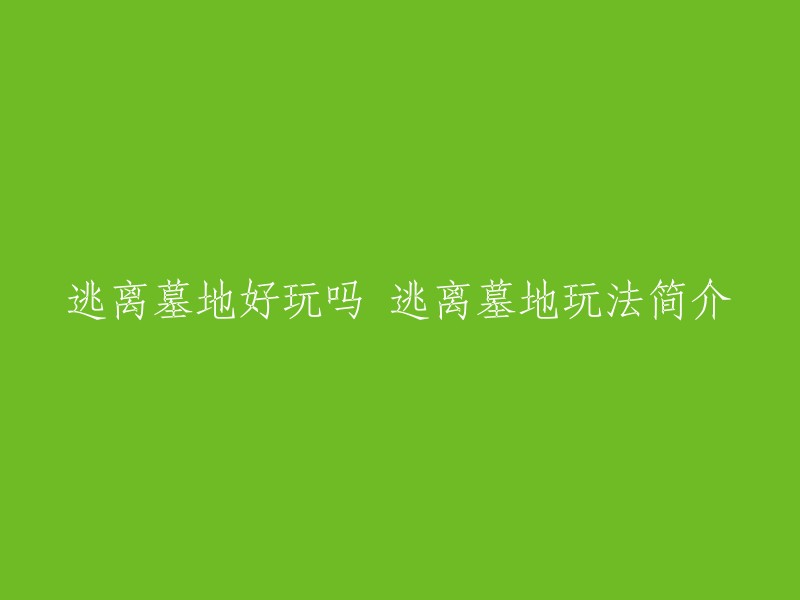 逃离墓地好玩吗 逃离墓地玩法简介